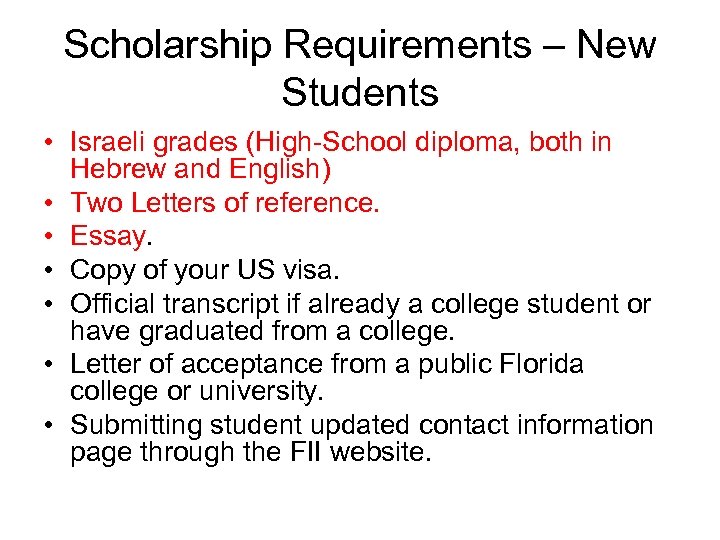 Scholarship Requirements – New Students

• Israeli grades (High-School diploma, both in Hebrew and English)
• Two Letters of reference.
• Essay.
• Copy of your US visa.
• Official transcript if already a college student or have graduated from a college.
• Letter of acceptance from a public Florida college or university.
• Submitting student updated contact information page through the FII website.